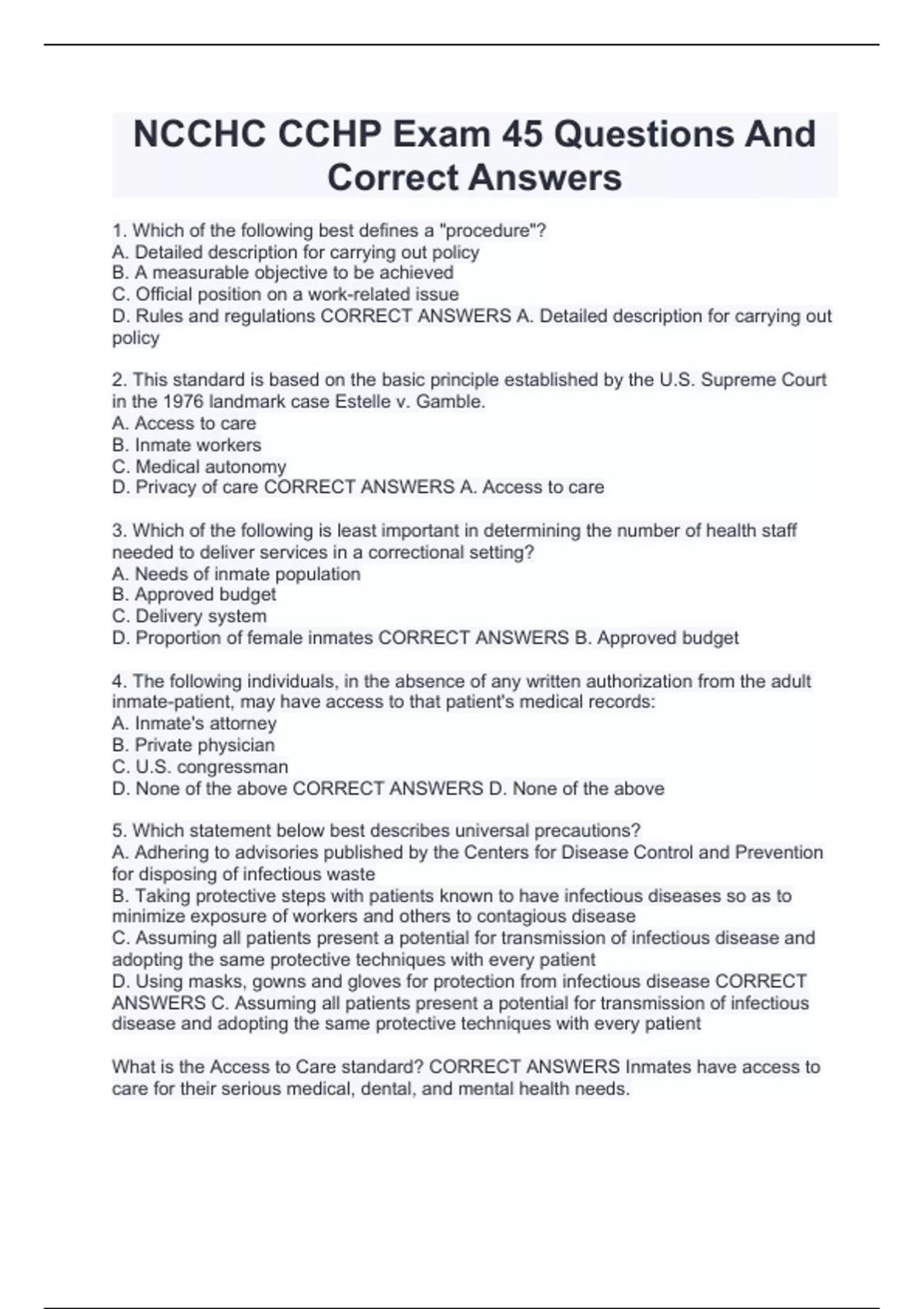 NCCHC CCHP Exam 45 Questions And Correct Answers

1. Which of the following best defines a "procedure"?
A. Detailed description for carrying out policy
B. A measurable objective to be achieved
C. Official position on a work-related issue
D. Rules and regulations CORRECT ANSWERS A. Detailed description for carrying out policy

2. This standard is based on the basic principle established by the U.S. Supreme Court in the 1976 landmark case Estelle v. Gamble.
A. Access to care
B. Inmate workers
C. Medical autonomy
D. Privacy of care CORRECT ANSWERS A. Access to care

3. Which of the following is least important in determining the number of health staff needed to deliver services in a correctional setting?
A. Needs of inmate population
B. Approved budget
C. Delivery system
D. Proportion of female inmates CORRECT ANSWERS B. Approved budget

4. The following individuals, in the absence of any written authorization from the adult inmate-patient, may have access to that patient's medical records:
A. Inmate's attorney
B. Private physician
C. U.S. congressman
D. None of the above CORRECT ANSWERS D. None of the above

5. Which statement below best describes universal precautions?
A. Adhering to advisories published by the Centers for Disease Control and Prevention for disposing of infectious waste
B. Taking protective steps with patients known to have infectious diseases so as to minimize exposure of workers and others to contagious disease
C. Assuming all patients present a potential for transmission of infectious disease and adopting the same protective techniques with every patient
D. Using masks, gowns and gloves for protection from infectious disease CORRECT ANSWERS C. Assuming all patients present a potential for transmission of infectious disease and adopting the same protective techniques with every patient

What is the Access to Care standard? CORRECT ANSWERS Inmates have access to care for their serious medical, dental, and mental health needs.